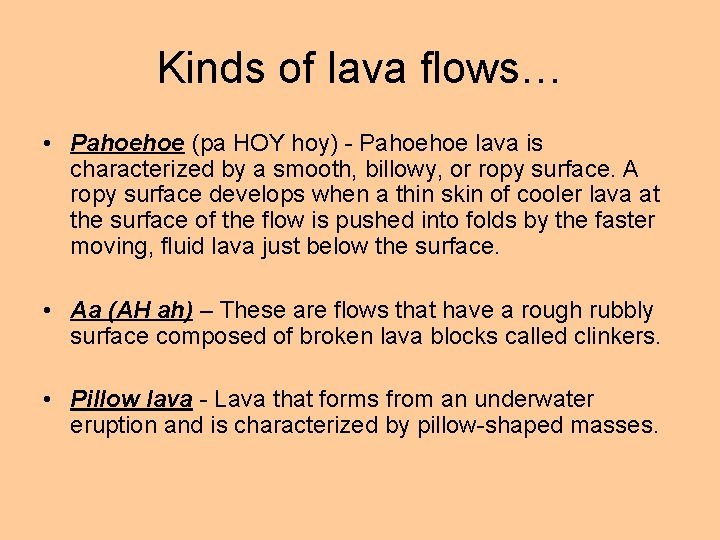 Kinds of lava flows…

• Pahoehoe (pa HOY hoy) - Pahoehoe lava is characterized by a smooth, billowy, or ropy surface. A ropy surface develops when a thin skin of cooler lava at the surface of the flow is pushed into folds by the faster moving, fluid lava just below the surface.

• Aa (AH ah) – These are flows that have a rough rubbly surface composed of broken lava blocks called clinkers.

• Pillow lava - Lava that forms from an underwater eruption and is characterized by pillow-shaped masses.